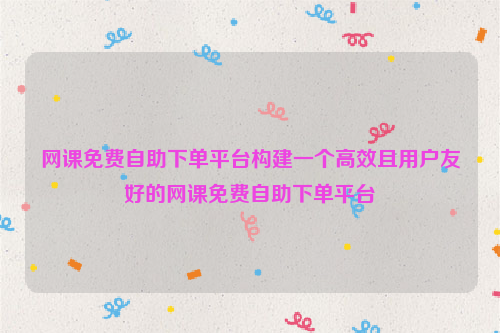 网课免费自助下单平台构建一个高效且用户友好的网课免费自助下单平台